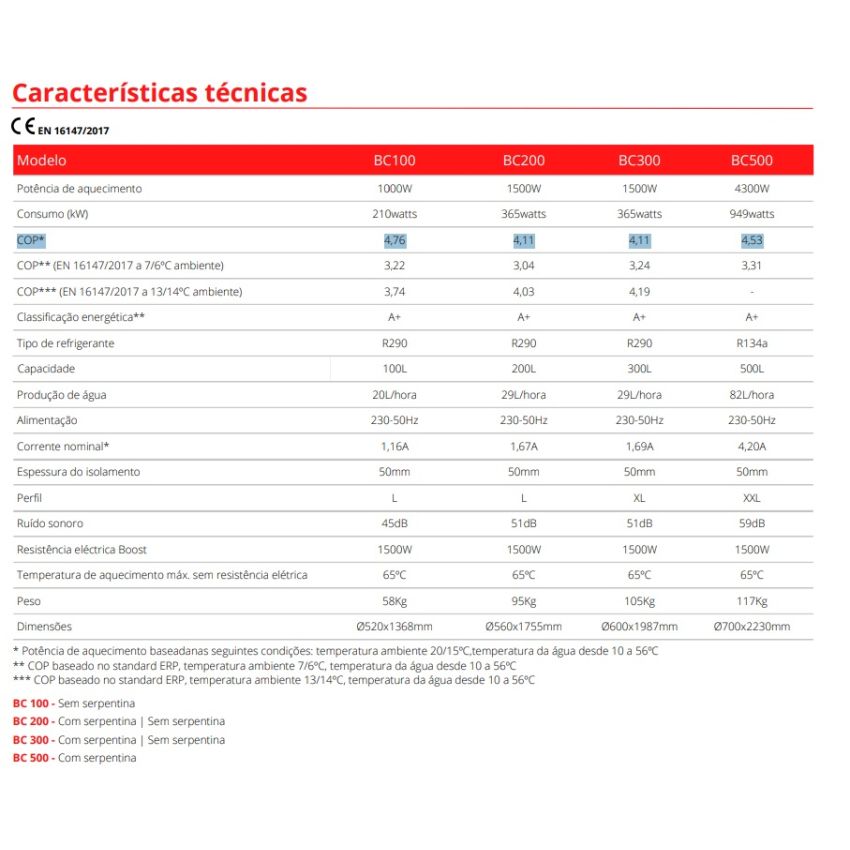 Características técnicas

CE EN 16147/2017

| Modelo | BC100 | BC200 | BC300 | BC500 |
|---|---|---|---|---|
| Potência de aquecimento | 1000W | 1500W | 1500W | 4300W |
| Consumo (kW) | 210watts | 365watts | 365watts | 949watts |
| COP* | 4,76 | 4,11 | 4,11 | 4,53 |
| COP** (EN 16147/2017 a 7/6ºC ambiente) | 3,22 | 3,04 | 3,24 | 3,31 |
| COP*** (EN 16147/2017 a 13/14ºC ambiente) | 3,74 | 4,03 | 4,19 | - |
| Classificação energética** | A+ | A+ | A+ | A+ |
| Tipo de refrigerante | R290 | R290 | R290 | R134a |
| Capacidade | 100L | 200L | 300L | 500L |
| Produção de água | 20L/hora | 29L/hora | 29L/hora | 82L/hora |
| Alimentação | 230-50Hz | 230-50Hz | 230-50Hz | 230-50Hz |
| Corrente nominal* | 1,16A | 1,67A | 1,69A | 4,20A |
| Espessura do isolamento | 50mm | 50mm | 50mm | 50mm |
| Perfil | L | L | XL | XXL |
| Ruído sonoro | 45dB | 51dB | 51dB | 59dB |
| Resistência eléctrica Boost | 1500W | 1500W | 1500W | 1500W |
| Temperatura de aquecimento máx. sem resistência elétrica | 65ºC | 65ºC | 65ºC | 65ºC |
| Peso | 58Kg | 95Kg | 105Kg | 117Kg |
| Dimensões | Ø520x1368mm | Ø560x1755mm | Ø600x1987mm | Ø700x2230mm |

* Potência de aquecimento baseadanas seguintes condições: temperatura ambiente 20/15ºC,temperatura da água desde 10 a 56ºC
** COP baseado no standard ERP, temperatura ambiente 7/6ºC, temperatura da água desde 10 a 56ºC
*** COP baseado no standard ERP, temperatura ambiente 13/14ºC, temperatura da água desde 10 a 56ºC

BC 100 - Sem serpentina
BC 200 - Com serpentina | Sem serpentina
BC 300 - Com serpentina | Sem serpentina
BC 500 - Com serpentina